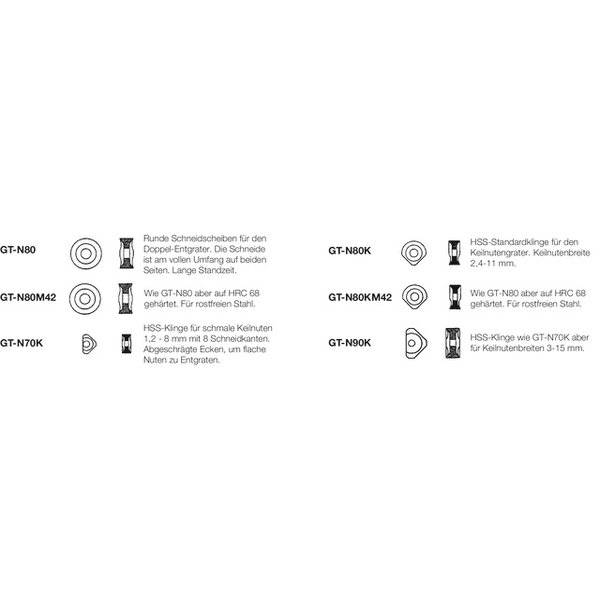 GT-N80

Runde Schneidscheiben für den Doppel-Entgrater. Die Schneide ist am vollen Umfang auf beiden Seiten. Lange Standzeit.

GT-N80M42

Wie GT-N80 aber auf HRC 68 gehärtet. Für rostfreien Stahl.

GT-N70K

HSS-Klinge für schmale Keilnuten 1,2 - 8 mm mit 8 Schneidkanten. Abgeschrägte Ecken, um flache Nuten zu Entgraten.

GT-N80K

HSS-Standardklinge für den Keilnutengrater. Keilnutenbreite 2,4-11 mm.

GT-N80KM42

Wie GT-N80 aber auf HRC 68 gehärtet. Für rostfreien Stahl.

GT-N90K

HSS-Klinge wie GT-N70K aber für Keilnutenbreiten 3-15 mm.